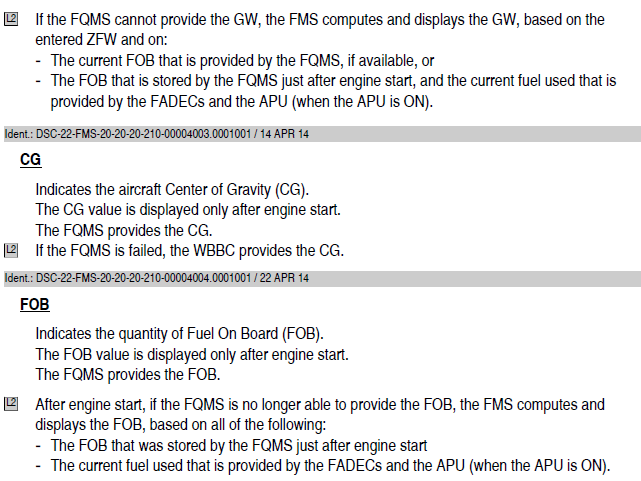 L2 If the FQMS cannot provide the GW, the FMS computes and displays the GW, based on the entered ZFW and on:
- The current FOB that is provided by the FQMS, if available, or
- The FOB that is stored by the FQMS just after engine start, and the current fuel used that is provided by the FADECs and the APU (when the APU is ON).

Ident.: DSC-22-FMS-20-20-20-210-00004003.0001001 / 14 APR 14

CG

Indicates the aircraft Center of Gravity (CG).
The CG value is displayed only after engine start.
The FQMS provides the CG.

L2 If the FQMS is failed, the WBBC provides the CG.

Ident.: DSC-22-FMS-20-20-20-210-00004004.0001001 / 22 APR 14

FOB

Indicates the quantity of Fuel On Board (FOB).
The FOB value is displayed only after engine start.
The FQMS provides the FOB.

L2 After engine start, if the FQMS is no longer able to provide the FOB, the FMS computes and displays the FOB, based on all of the following:
- The FOB that was stored by the FQMS just after engine start
- The current fuel used that is provided by the FADECs and the APU (when the APU is ON).